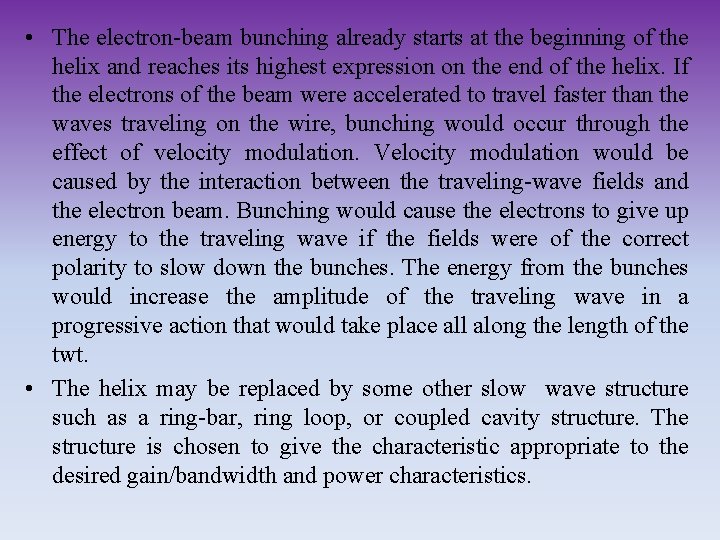 • The electron-beam bunching already starts at the beginning of the helix and reaches its highest expression on the end of the helix. If the electrons of the beam were accelerated to travel faster than the waves traveling on the wire, bunching would occur through the effect of velocity modulation. Velocity modulation would be caused by the interaction between the traveling-wave fields and the electron beam. Bunching would cause the electrons to give up energy to the traveling wave if the fields were of the correct polarity to slow down the bunches. The energy from the bunches would increase the amplitude of the traveling wave in a progressive action that would take place all along the length of the twt.

• The helix may be replaced by some other slow wave structure such as a ring-bar, ring loop, or coupled cavity structure. The structure is chosen to give the characteristic appropriate to the desired gain/bandwidth and power characteristics.